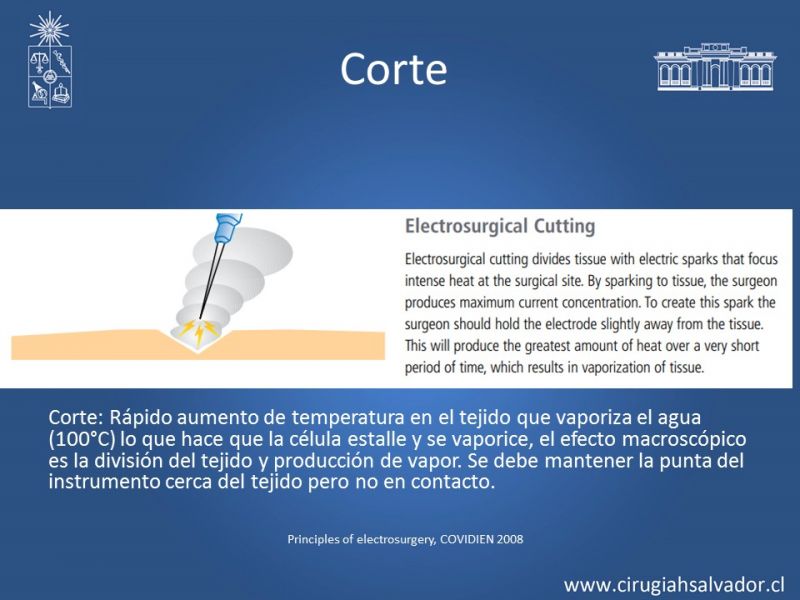 Corte

Electrosurgical Cutting

Electrosurgical cutting divides tissue with electric sparks that focus intense heat at the surgical site. By sparking to tissue, the surgeon produces maximum current concentration. To create this spark the surgeon should hold the electrode slightly away from the tissue. This will produce the greatest amount of heat over a very short period of time, which results in vaporization of tissue.

Corte: Rápido aumento de temperatura en el tejido que vaporiza el agua (100°C) lo que hace que la célula estalle y se vaporice, el efecto macroscópico es la división del tejido y producción de vapor. Se debe mantener la punta del instrumento cerca del tejido pero no en contacto.

Principles of electrosurgery, COVIDIEN 2008

www.cirugiahsalvador.cl